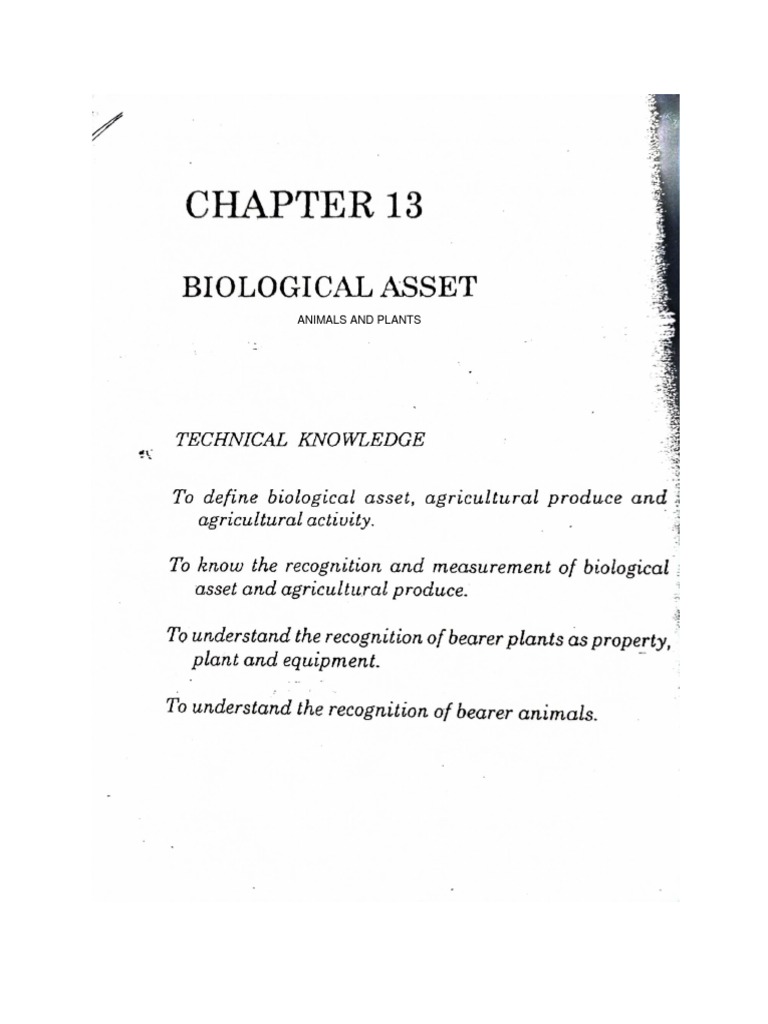 CHAPTER 13

BIOLOGICAL ASSET

ANIMALS AND PLANTS

TECHNICAL KNOWLEDGE

To define biological asset, agricultural produce and agricultural activity.

To know the recognition and measurement of biological asset and agricultural produce.

To understand the recognition of bearer plants as property, plant and equipment.

To understand the recognition of bearer animals.